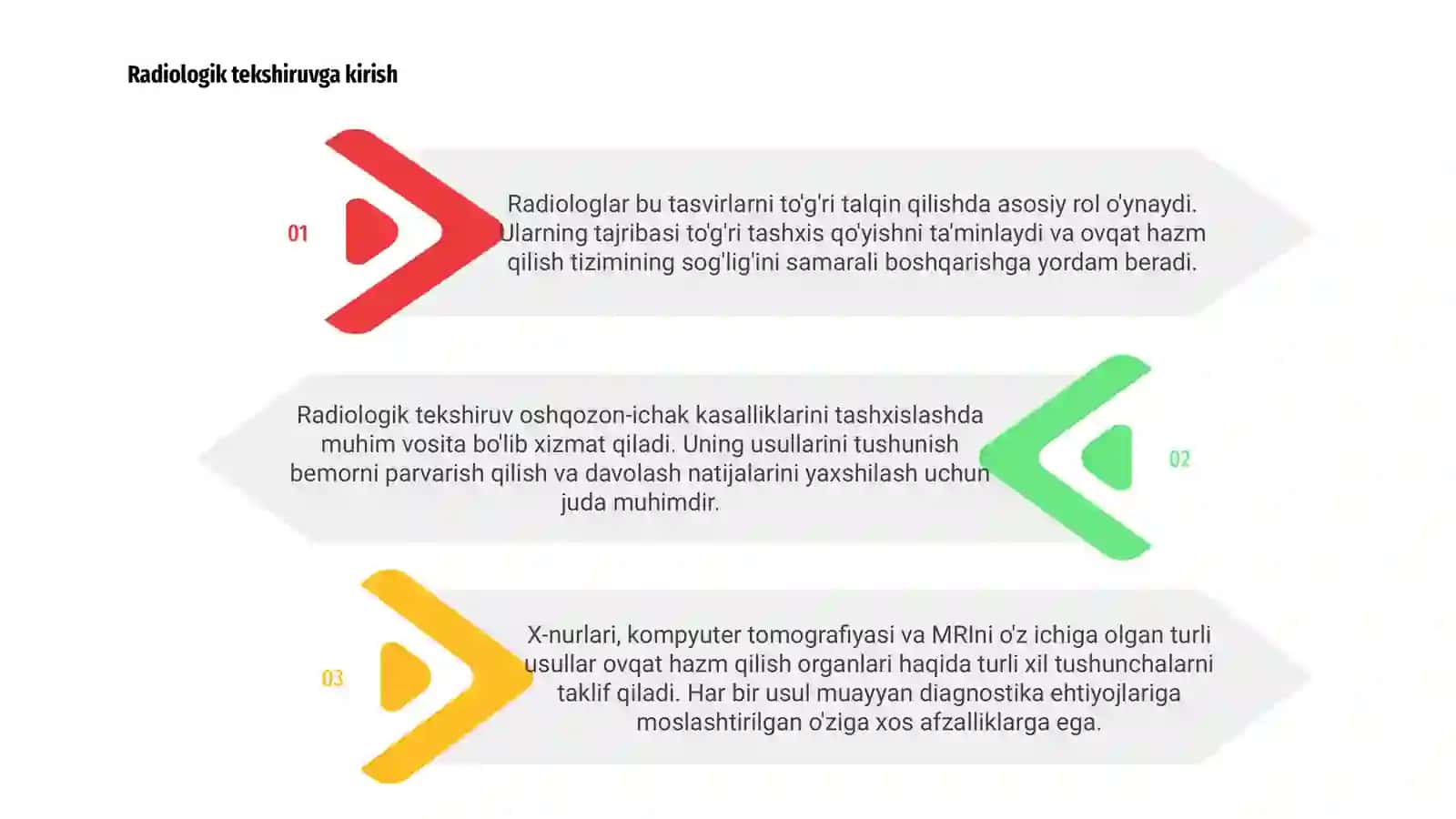 Radiologik tekshiruvga kirish

01

Radiologlar bu tasvirlarni to'g'ri talqin qilishda asosiy rol o'ynaydi. Ularning tajribasi to'g'ri tashxis qo'yishni ta'minlaydi va ovqat hazm qilish tizimining sog'lig'ini samarali boshqarishga yordam beradi.

Radiologik tekshiruv oshqozon-ichak kasalliklarini tashxislashda muhim vosita bo'lib xizmat qiladi. Uning usullarini tushunish bemorni parvarish qilish va davolash natijalarini yaxshilash uchun juda muhimdir.

02

03

X-nurlari, kompyuter tomografiyasi va MRIni o'z ichiga olgan turli usullar ovqat hazm qilish organlari haqida turli xil tushunchalarni taklif qiladi. Har bir usul muayyan diagnostika ehtiyojlariga moslashtirilgan o'ziga xos afzalliklarga ega.